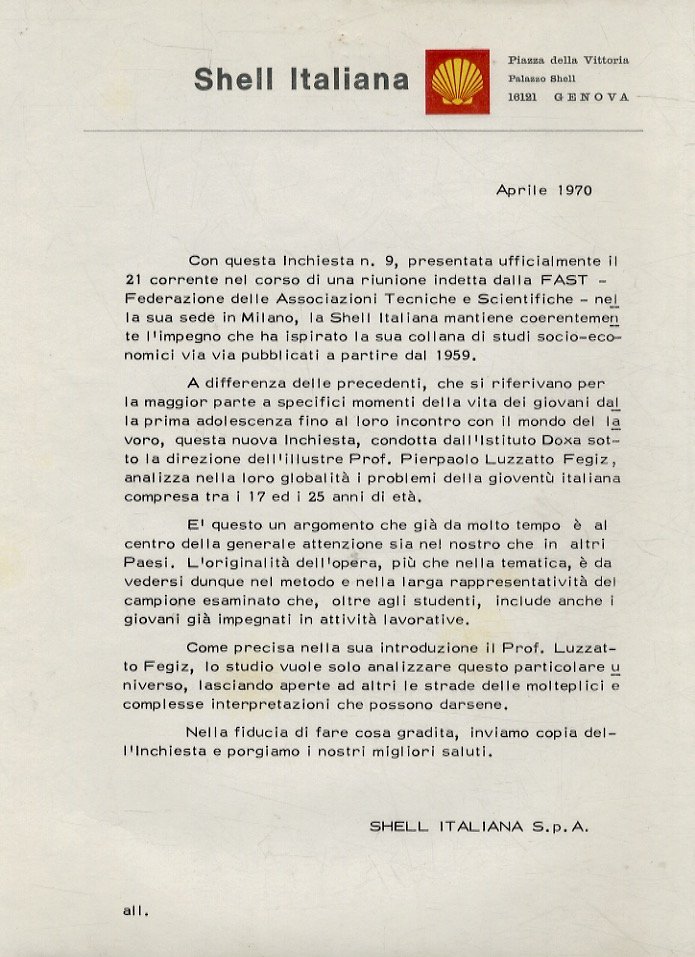 Shell Italiana

Piazza della Vittoria
Palazzo Shell
16121 GENOVA

Aprile 1970

Con questa Inchiesta n. 9, presentata ufficialmente il 21 corrente nel corso di una riunione indetta dalla FAST - Federazione delle Associazioni Tecniche e Scientifiche - nella sua sede in Milano, la Shell Italiana mantiene coerentemente l'impegno che ha ispirato la sua collana di studi socio-economici via via pubblicati a partire dal 1959.

A differenza delle precedenti, che si riferivano per la maggior parte a specifici momenti della vita dei giovani dalla prima adolescenza fino al loro incontro con il mondo del lavoro, questa nuova Inchiesta, condotta dall'Istituto Doxa sotto la direzione dell'illustre Prof. Pierpaolo Luzzatto Fegiz, analizza nella loro globalità i problemi della gioventù italiana compresa tra i 17 ed i 25 anni di età.

E' questo un argomento che già da molto tempo è al centro della generale attenzione sia nel nostro che in altri Paesi. L'originalità dell'opera, più che nella tematica, è da vedersi dunque nel metodo e nella larga rappresentatività del campione esaminato che, oltre agli studenti, include anche i giovani già impegnati in attività lavorative.

Come precisa nella sua introduzione il Prof. Luzzatto Fegiz, lo studio vuole solo analizzare questo particolare universo, lasciando aperte ad altri le strade delle molteplici e complesse interpretazioni che possono darsene.

Nella fiducia di fare cosa gradita, inviamo copia dell'Inchiesta e porgiamo i nostri migliori saluti.

SHELL ITALIANA S.p.A.

all.